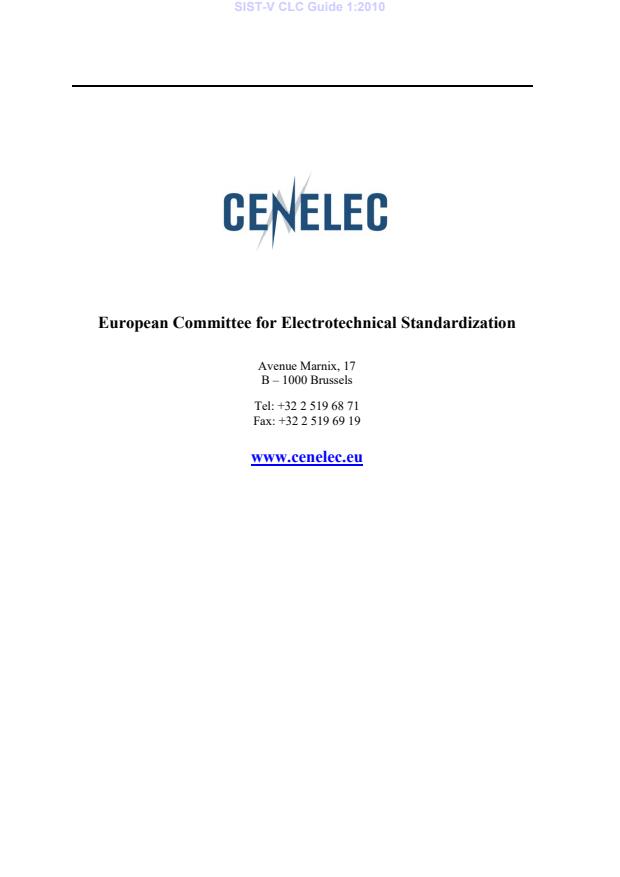 SIST-V CLC Guide 1:2010

CENELEC

European Committee for Electrotechnical Standardization

Avenue Marnix, 17
B – 1000 Brussels

Tel: +32 2 519 68 71
Fax: +32 2 519 69 19

www.cenelec.eu